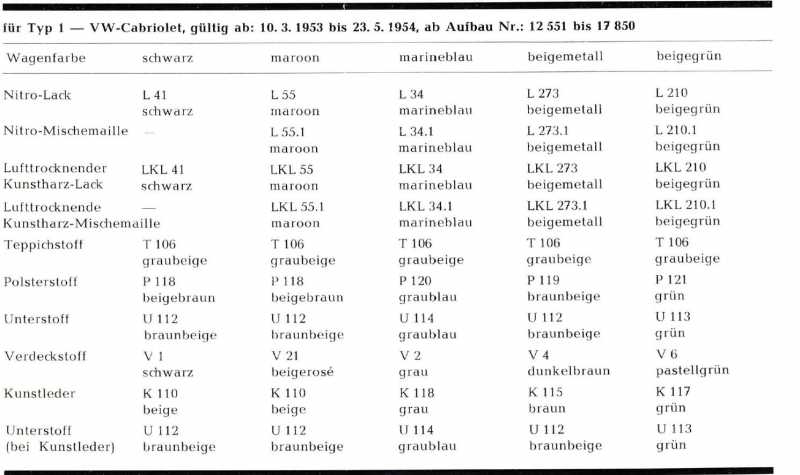 für Typ 1 — VW-Cabriolet, gültig ab: 10. 3. 1953 bis 23. 5. 1954, ab Aufbau Nr.: 12 551 bis 17 850

| Wagenfarbe | schwarz | maroon | marineblau | beigemetall | beigegrün |
|---|---|---|---|---|---|
| Nitro-Lack | L 41 schwarz | L 55 maroon | L 34 marineblau | L 273 beigemetall | L 210 beigegrün |
| Nitro-Mischemaille | — | L 55.1 maroon | L 34.1 marineblau | L 273.1 beigemetall | L 210.1 beigegrün |
| Lufttrocknender Kunstharz-Lack | LKL 41 schwarz | LKL 55 maroon | LKL 34 marineblau | LKL 273 beigemetall | LKL 210 beigegrün |
| Lufttrocknende Kunstharz-Mischemaille | — | LKL 55.1 maroon | LKL 34.1 marineblau | LKL 273.1 beigemetall | LKL 210.1 beigegrün |
| Teppichstoff | T 106 graubeige | T 106 graubeige | T 106 graubeige | T 106 graubeige | T 106 graubeige |
| Polsterstoff | P 118 beigebraun | P 118 beigebraun | P 120 graublau | P 119 braunbeige | P 121 grün |
| Unterstoff | U 112 braunbeige | U 112 braunbeige | U 114 graublau | U 112 braunbeige | U 113 grün |
| Verdeckstoff | V 1 schwarz | V 21 beigerosé | V 2 grau | V 4 dunkelbraun | V 6 pastellgrün |
| Kunstleder | K 110 beige | K 110 beige | K 118 grau | K 115 braun | K 117 grün |
| Unterstoff (bei Kunstleder) | U 112 braunbeige | U 112 braunbeige | U 114 graublau | U 112 braunbeige | U 113 grün |